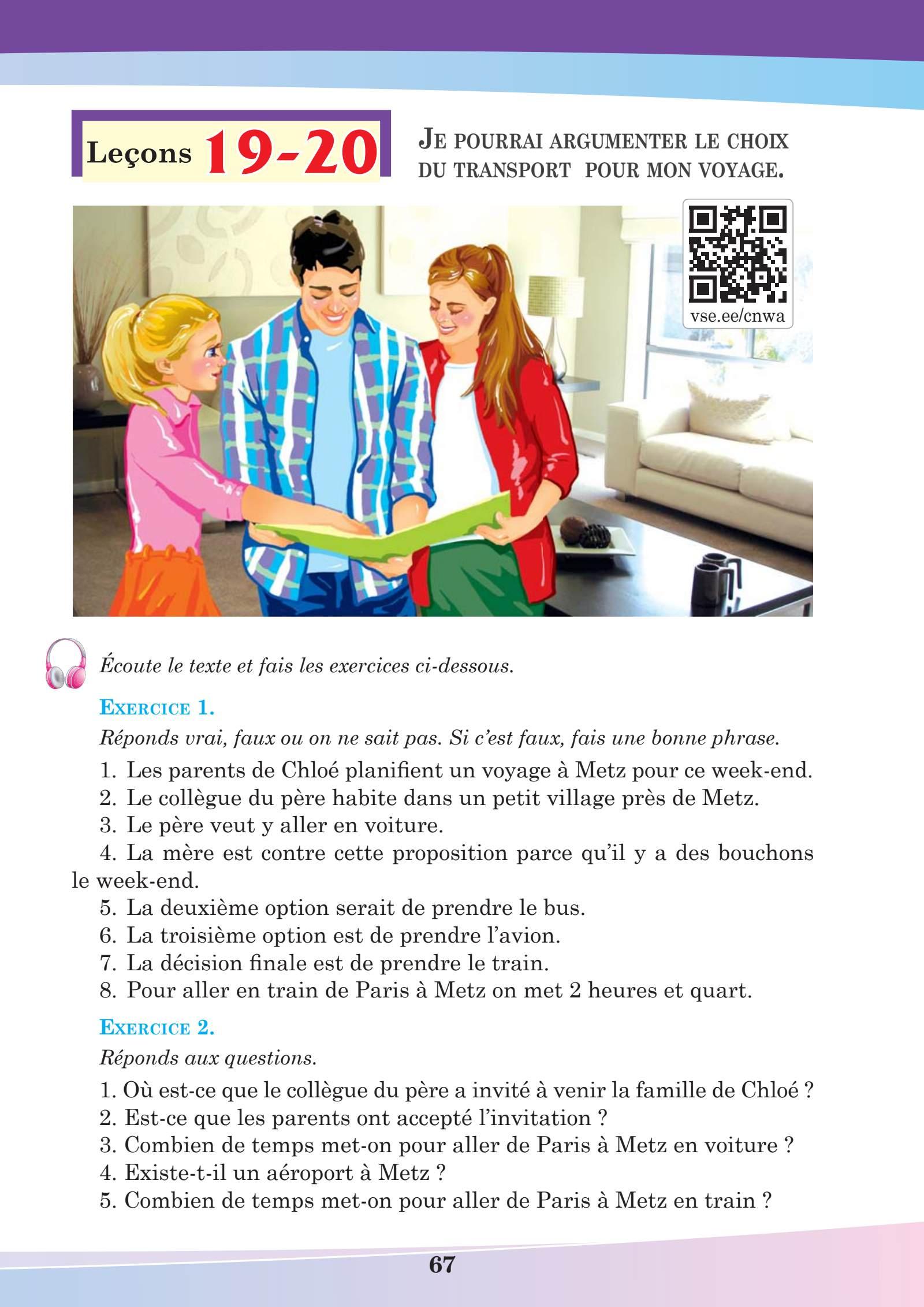 Leçons 19-20

JE POURRAI ARGUMENTER LE CHOIX DU TRANSPORT POUR MON VOYAGE.

vse.ee/cnwa

Écoute le texte et fais les exercices ci-dessous.

EXERCICE 1.

Réponds vrai, faux ou on ne sait pas. Si c'est faux, fais une bonne phrase.

1. Les parents de Chloé planifient un voyage à Metz pour ce week-end.
2. Le collègue du père habite dans un petit village près de Metz.
3. Le père veut y aller en voiture.
4. La mère est contre cette proposition parce qu'il y a des bouchons le week-end.
5. La deuxième option serait de prendre le bus.
6. La troisième option est de prendre l'avion.
7. La décision finale est de prendre le train.
8. Pour aller en train de Paris à Metz on met 2 heures et quart.

EXERCICE 2.

Réponds aux questions.

1. Où est-ce que le collègue du père a invité à venir la famille de Chloé ?
2. Est-ce que les parents ont accepté l'invitation ?
3. Combien de temps met-on pour aller de Paris à Metz en voiture ?
4. Existe-t-il un aéroport à Metz ?
5. Combien de temps met-on pour aller de Paris à Metz en train ?

67